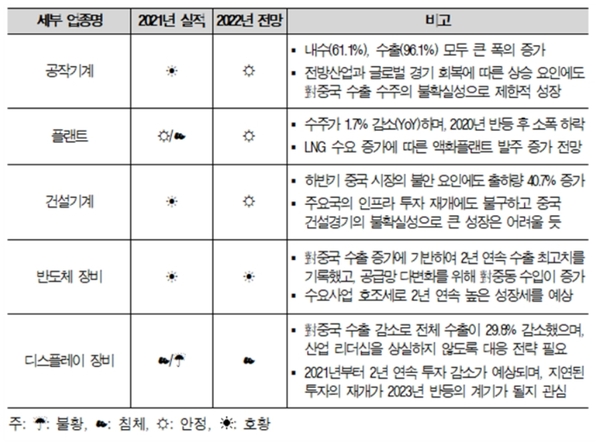 | 세부 업종명 | 2021년 실적 | 2022년 전망 | 비고 |
|---|---|---|---|
| 공작기계 | ☀ | ☼ | ▪ 내수(61.1%), 수출(96.1%) 모두 큰 폭의 증가 ▪ 전방산업과 글로벌 경기 회복에 따른 상승 요인에도 對중국 수출 수주의 불확실성으로 제한적 성장 |
| 플랜트 | ☼/☁ | ☼ | ▪ 수주가 1.7% 감소(YoY)하며, 2020년 반등 후 소폭 하락 ▪ LNG 수요 증가에 따른 액화플랜트 발주 증가 전망 |
| 건설기계 | ☀ | ☼ | ▪ 하반기 중국 시장의 불안 요인에도 출하량 40.7% 증가 ▪ 주요국의 인프라 투자 재개에도 불구하고 중국 건설경기의 불확실성으로 큰 성장은 어려울 듯 |
| 반도체 장비 | ☀ | ☀ | ▪ 對중국 수출 증가에 기반하여 2년 연속 수출 최고치를 기록했고, 공급망 다변화를 위해 對중동 수입이 증가 ▪ 수요사업 호조세로 2년 연속 높은 성장세를 예상 |
| 디스플레이 장비 | ☁/☂ | ☁ | ▪ 對중국 수출 감소로 전체 수출이 29.8% 감소했으며, 산업 리더십을 상실하지 않도록 대응 전략 필요 ▪ 2021년부터 2년 연속 투자 감소가 예상되며, 지연된 투자의 재개가 2023년 반등의 계기가 될지 관심 |

주: ☂: 불황, ☁: 침체, ☼: 안정, ☀: 호황